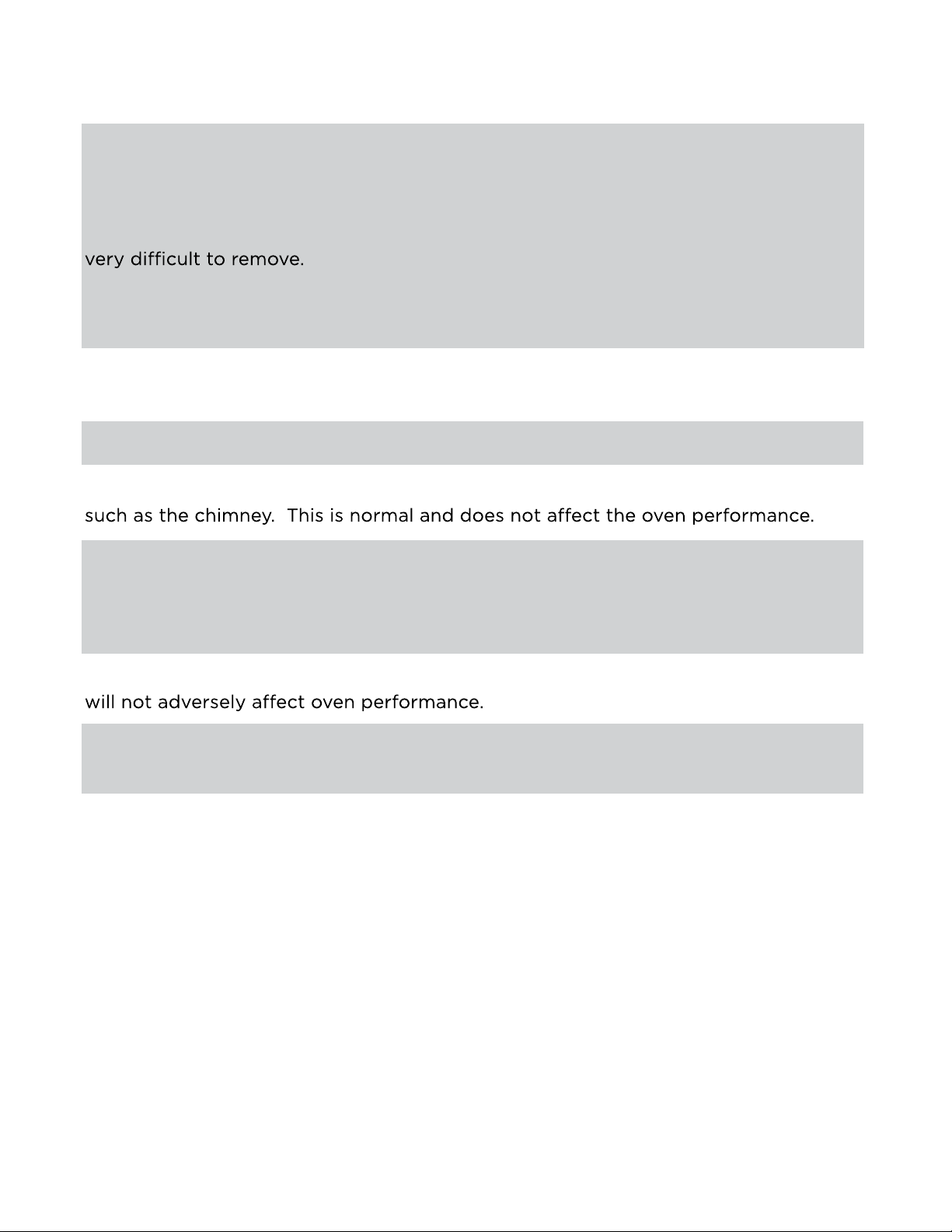 very difficult to remove.

such as the chimney.  This is normal and does not affect the oven performance.

will not adversely affect oven performance.